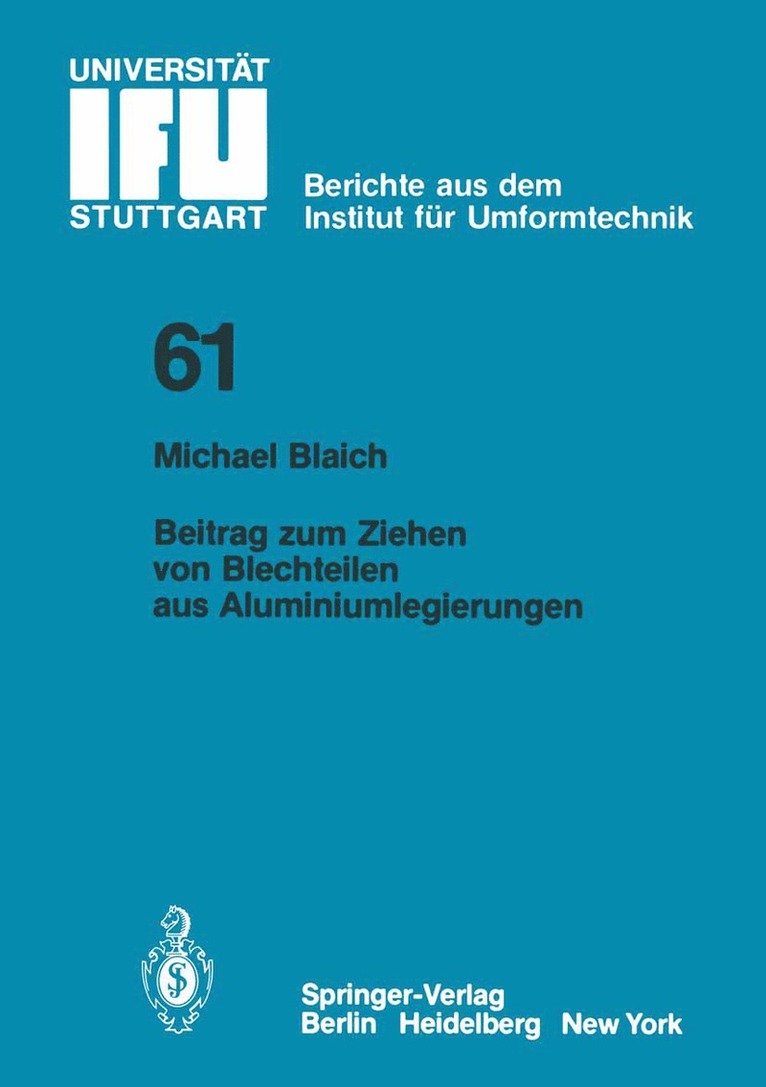 UNIVERSITÄT
IFU
STUTTGART

Berichte aus dem
Institut für Umformtechnik

61

Michael Blaich

Beitrag zum Ziehen
von Blechteilen
aus Aluminiumlegierungen

Springer-Verlag
Berlin Heidelberg New York